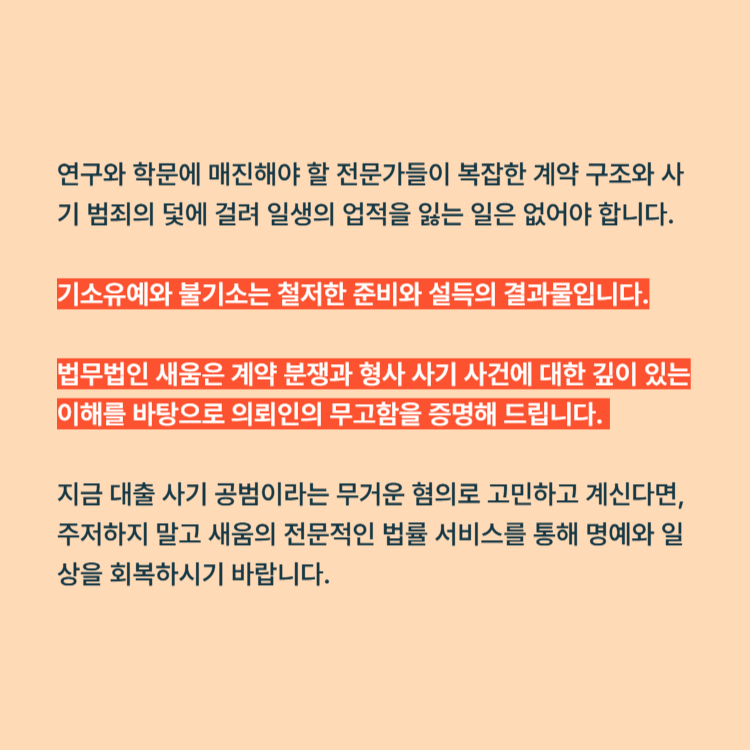 연구와 학문에 매진해야 할 전문가들이 복잡한 계약 구조와 사기 범죄의 덫에 걸려 일생의 업적을 잃는 일은 없어야 합니다.

기소유예와 불기소는 철저한 준비와 설득의 결과물입니다.

법무법인 새움은 계약 분쟁과 형사 사기 사건에 대한 깊이 있는 이해를 바탕으로 의뢰인의 무고함을 증명해 드립니다.

지금 대출 사기 공범이라는 무거운 혐의로 고민하고 계신다면, 주저하지 말고 새움의 전문적인 법률 서비스를 통해 명예와 일상을 회복하시기 바랍니다.